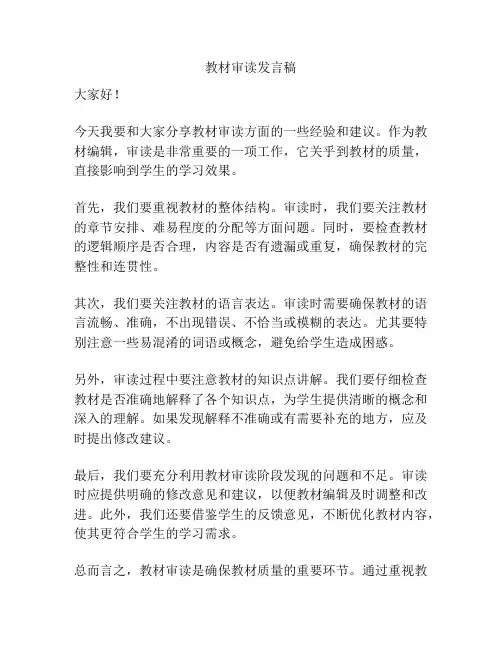 教材审读发言稿

大家好！

今天我要和大家分享教材审读方面的一些经验和建议。作为教材编辑，审读是非常重要的一项工作，它关乎到教材的质量，直接影响到学生的学习效果。

首先，我们要重视教材的整体结构。审读时，我们要关注教材的章节安排、难易程度的分配等方面问题。同时，要检查教材的逻辑顺序是否合理，内容是否有遗漏或重复，确保教材的完整性和连贯性。

其次，我们要关注教材的语言表达。审读时需要确保教材的语言流畅、准确，不出现错误、不恰当或模糊的表达。尤其要特别注意一些易混淆的词语或概念，避免给学生造成困惑。

另外，审读过程中要注意教材的知识点讲解。我们要仔细检查教材是否准确地解释了各个知识点，为学生提供清晰的概念和深入的理解。如果发现解释不准确或有需要补充的地方，应及时提出修改建议。

最后，我们要充分利用教材审读阶段发现的问题和不足。审读时应提供明确的修改意见和建议，以便教材编辑及时调整和改进。此外，我们还要借鉴学生的反馈意见，不断优化教材内容，使其更符合学生的学习需求。

总而言之，教材审读是确保教材质量的重要环节。通过重视教